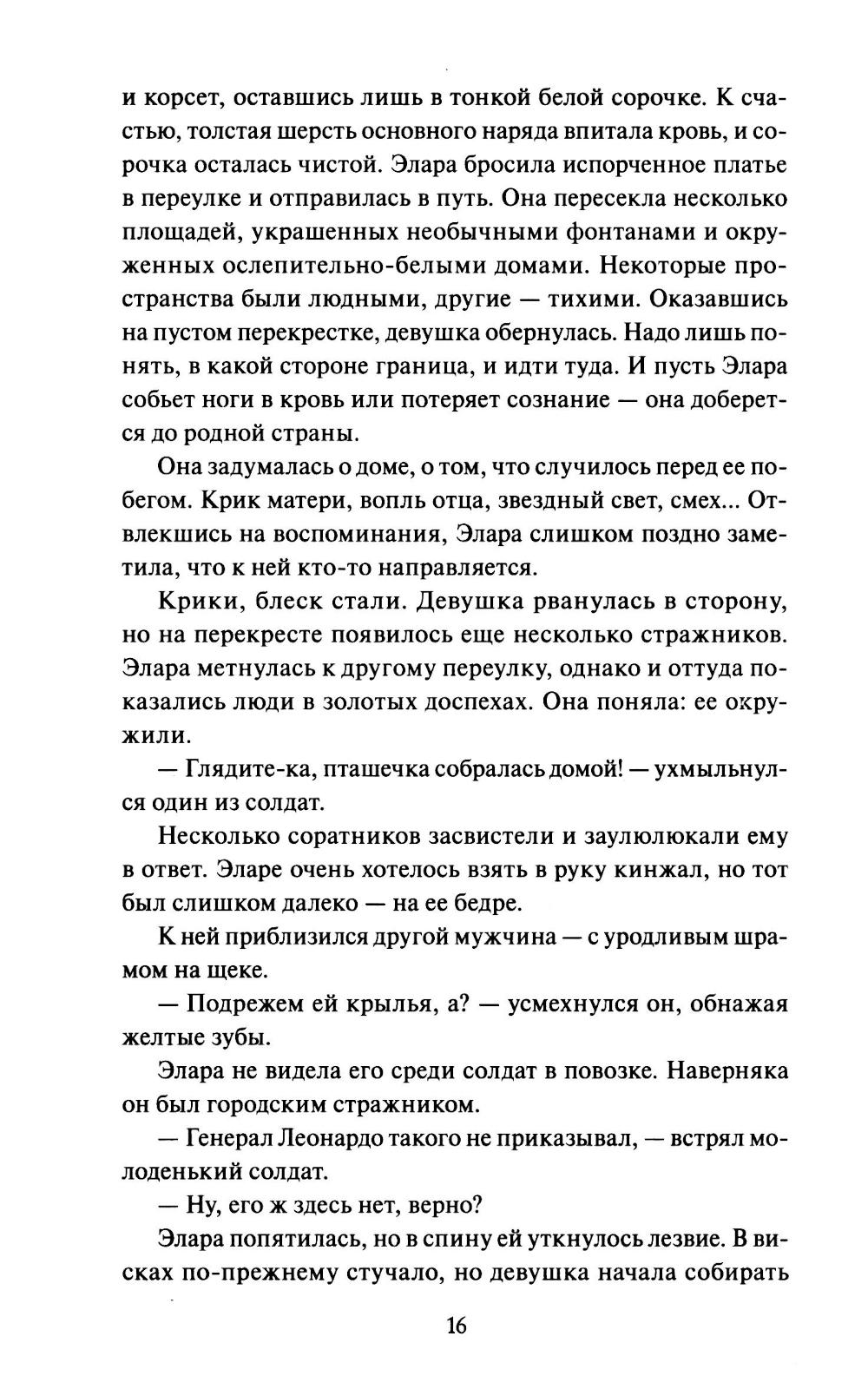 и корсет, оставшись лишь в тонкой белой сорочке. К счастью, толстая шерсть основного наряда впитала кровь, и сорочка осталась чистой. Элара бросила испорченное платье в переулке и отправилась в путь. Она пересекла несколько площадей, украшенных необычными фонтанами и окруженных ослепительно-белыми домами. Некоторые пространства были людными, другие — тихими. Оказавшись на пустом перекрестке, девушка обернулась. Надо лишь понять, в какой стороне граница, и идти туда. И пусть Элара собьет ноги в кровь или потеряет сознание — она доберется до родной страны.

Она задумалась о доме, о том, что случилось перед ее побегом. Крик матери, вопль отца, звездный свет, смех... Отвлекшись на воспоминания, Элара слишком поздно заметила, что к ней кто-то направляется.

Крики, блеск стали. Девушка рванулась в сторону, но на перекресте появилось еще несколько стражников. Элара метнулась к другому переулку, однако и оттуда показались люди в золотых доспехах. Она поняла: ее окружили.

— Глядите-ка, пташечка собралась домой! — ухмыльнулся один из солдат.

Несколько соратников засвистели и заулюлюкали ему в ответ. Эларе очень хотелось взять в руку кинжал, но тот был слишком далеко — на ее бедре.

К ней приблизился другой мужчина — с уродливым шрамом на щеке.

— Подрежем ей крылья, а? — усмехнулся он, обнажая желтые зубы.

Элара не видела его среди солдат в повозке. Наверняка он был городским стражником.

— Генерал Леонардо такого не приказывал, — встрял молоденький солдат.

— Ну, его ж здесь нет, верно?

Элара попятилась, но в спину ей уткнулось лезвие. В висках по-прежнему стучало, но девушка начала собирать

16